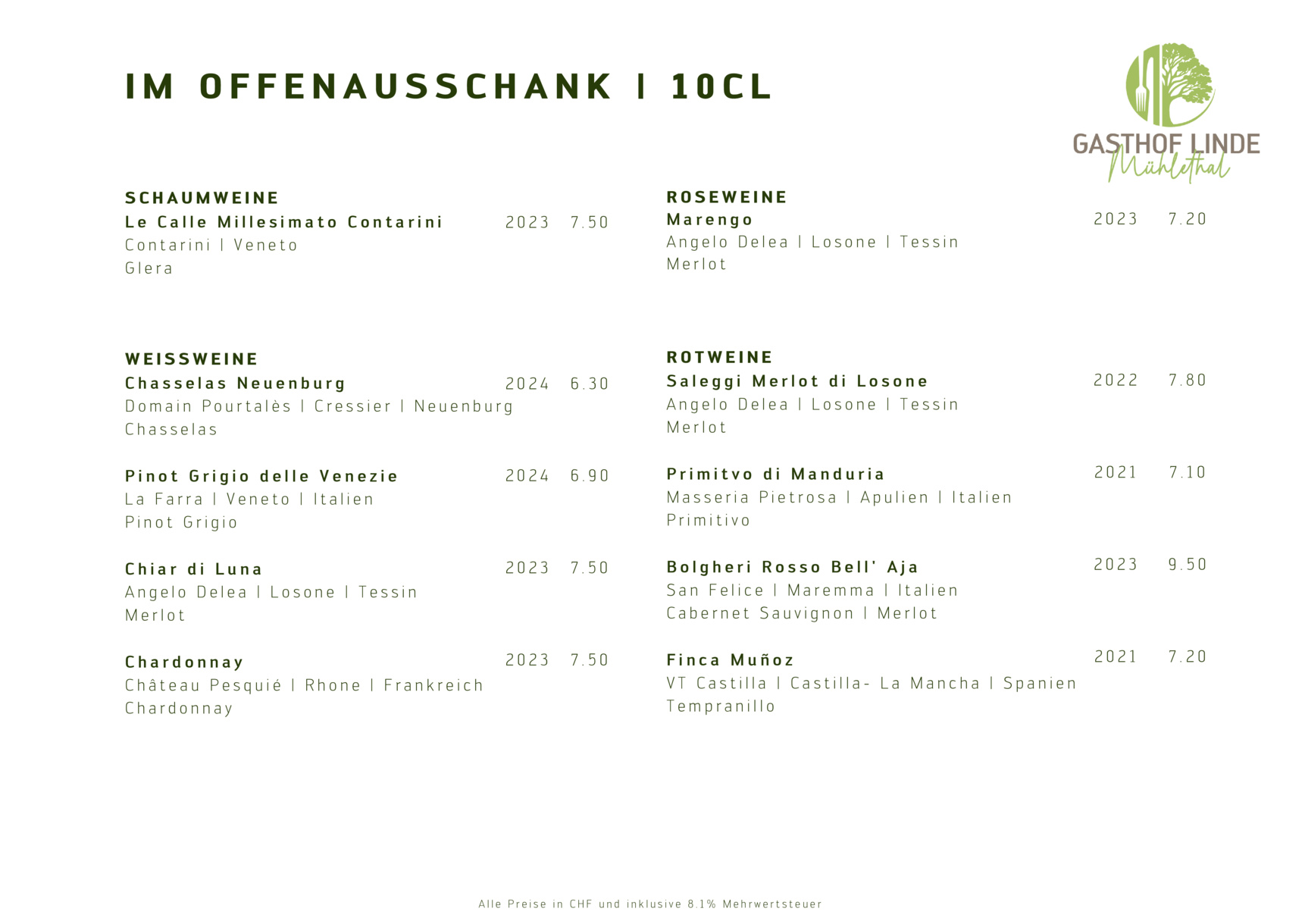 IM OFFENAUSSCHANK | 10CL

GASTHOF LINDE
Mühlethal

SCHAUMWEINE
Le Calle Millesimato Contarini 2023 7.50
Contarini | Veneto
Glera

WEISSWEINE
Chasselas Neuenburg 2024 6.30
Domain Pourtalès | Cressier | Neuenburg
Chasselas

Pinot Grigio delle Venezie 2024 6.90
La Farra | Veneto | Italien
Pinot Grigio

Chiar di Luna 2023 7.50
Angelo Delea | Losone | Tessin
Merlot

Chardonnay 2023 7.50
Château Pesquié | Rhone | Frankreich
Chardonnay

ROSEWEINE
Marengo 2023 7.20
Angelo Delea | Losone | Tessin
Merlot

ROTWEINE
Saleggi Merlot di Losone 2022 7.80
Angelo Delea | Losone | Tessin
Merlot

Primitvo di Manduria 2021 7.10
Masseria Pietrosa | Apulien | Italien
Primitivo

Bolgheri Rosso Bell' Aja 2023 9.50
San Felice | Maremma | Italien
Cabernet Sauvignon | Merlot

Finca Muñoz 2021 7.20
VT Castilla | Castilla- La Mancha | Spanien
Tempranillo

Alle Preise in CHF und inklusive 8.1% Mehrwertsteuer